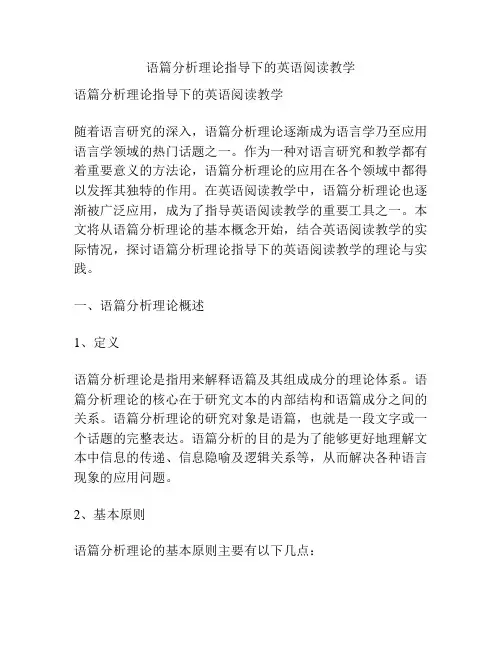 语篇分析理论指导下的英语阅读教学

语篇分析理论指导下的英语阅读教学

随着语言研究的深入，语篇分析理论逐渐成为语言学乃至应用语言学领域的热门话题之一。作为一种对语言研究和教学都有着重要意义的方法论，语篇分析理论的应用在各个领域中都得以发挥其独特的作用。在英语阅读教学中，语篇分析理论也逐渐被广泛应用，成为了指导英语阅读教学的重要工具之一。本文将从语篇分析理论的基本概念开始，结合英语阅读教学的实际情况，探讨语篇分析理论指导下的英语阅读教学的理论与实践。

一、语篇分析理论概述

1、定义

语篇分析理论是指用来解释语篇及其组成成分的理论体系。语篇分析理论的核心在于研究文本的内部结构和语篇成分之间的关系。语篇分析理论的研究对象是语篇，也就是一段文字或一个话题的完整表达。语篇分析的目的是为了能够更好地理解文本中信息的传递、信息隐喻及逻辑关系等，从而解决各种语言现象的应用问题。

2、基本原则

语篇分析理论的基本原则主要有以下几点：